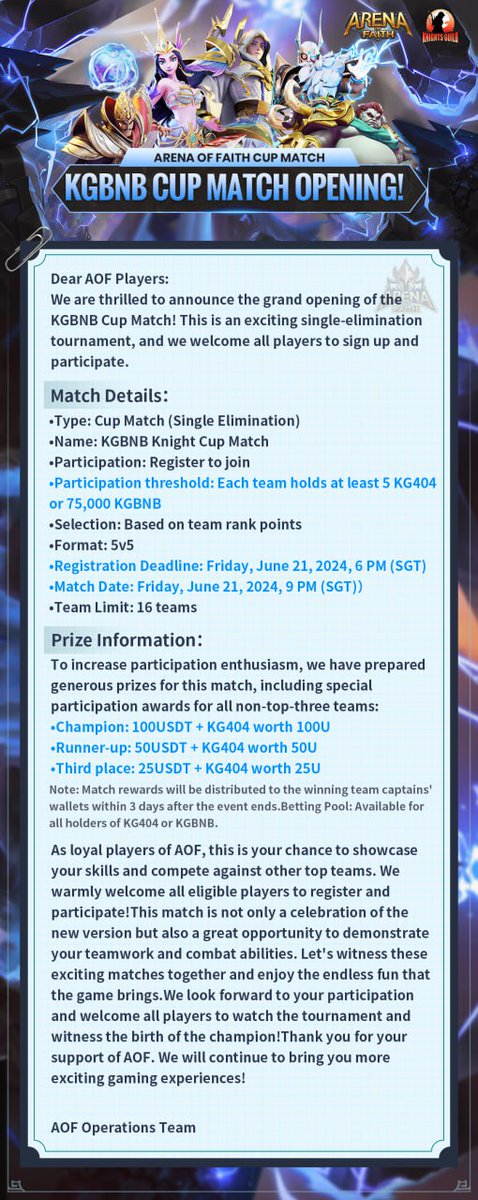 ARENA FAITH

KNIGHTS GUILD

ARENA OF FAITH CUP MATCH

KGBNB CUP MATCH OPENING!

Dear AOF Players:
We are thrilled to announce the grand opening of the KGBNB Cup Match! This is an exciting single-elimination tournament, and we welcome all players to sign up and participate.

Match Details:
•Type: Cup Match (Single Elimination)
•Name: KGBNB Knight Cup Match
•Participation: Register to join
•Participation threshold: Each team holds at least 5 KG404 or 75,000 KGBNB
•Selection: Based on team rank points
•Format: 5v5
•Registration Deadline: Friday, June 21, 2024, 6 PM (SGT)
•Match Date: Friday, June 21, 2024, 9 PM (SGT))
•Team Limit: 16 teams

Prize Information:
To increase participation enthusiasm, we have prepared generous prizes for this match, including special participation awards for all non-top-three teams:
•Champion: 100USDT + KG404 worth 100U
•Runner-up: 50USDT + KG404 worth 50U
•Third place: 25USDT + KG404 worth 25U
Note: Match rewards will be distributed to the winning team captains' wallets within 3 days after the event ends.Betting Pool: Available for all holders of KG404 or KGBNB.

As loyal players of AOF, this is your chance to showcase your skills and compete against other top teams. We warmly welcome all eligible players to register and participate!This match is not only a celebration of the new version but also a great opportunity to demonstrate your teamwork and combat abilities. Let's witness these exciting matches together and enjoy the endless fun that the game brings.We look forward to your participation and welcome all players to watch the tournament and witness the birth of the champion!Thank you for your support of AOF. We will continue to bring you more exciting gaming experiences!

AOF Operations Team